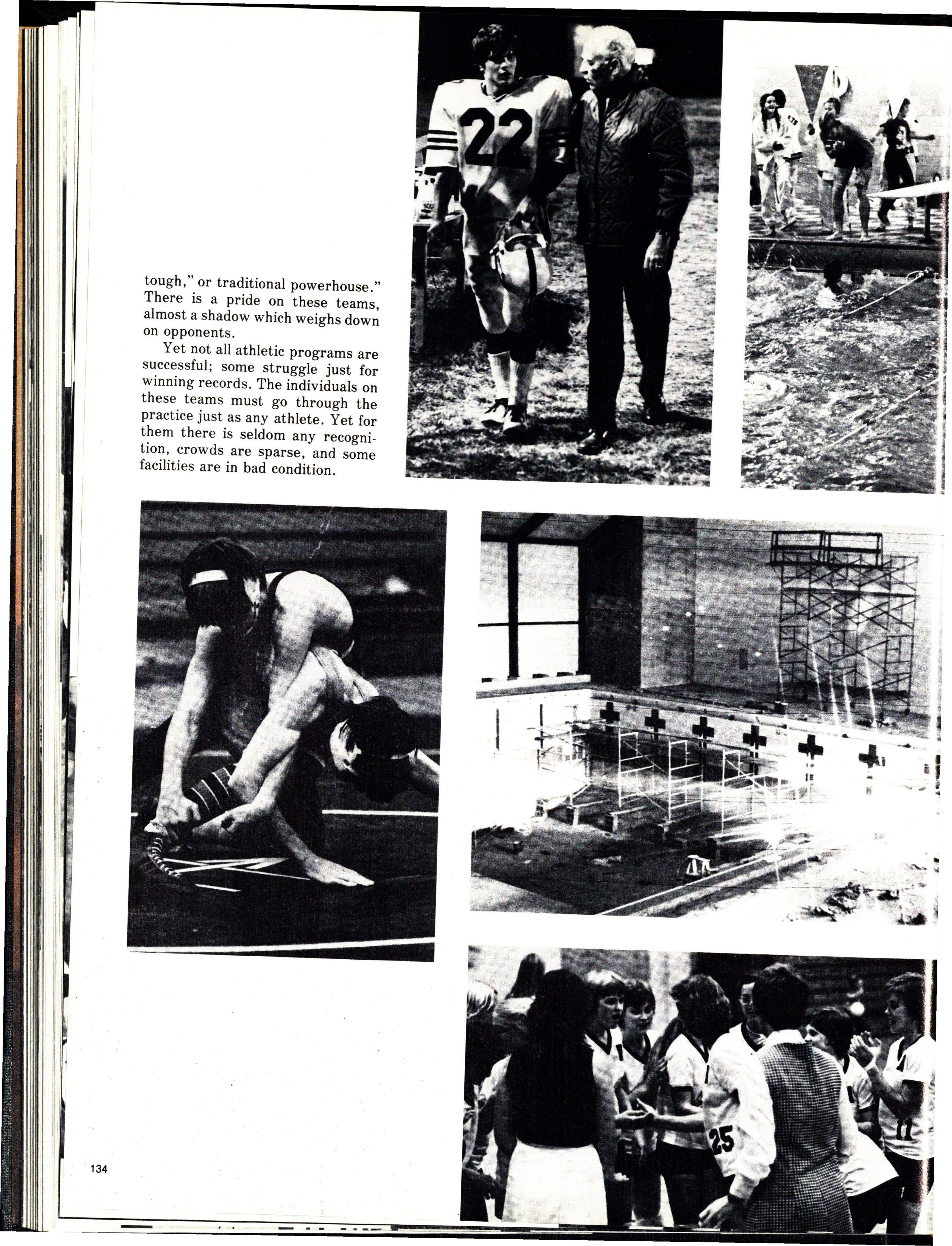 tough," or traditional powerhouse." There is a pride on these teams, almost a shadow which weighs down on opponents.

Yet not all athletic programs are successful; some struggle just for winning records. The individuals on these teams must go through the practice just as any athlete. Yet for them there is seldom any recognition, crowds are sparse, and some facilities are in bad condition.

22

25

11

134